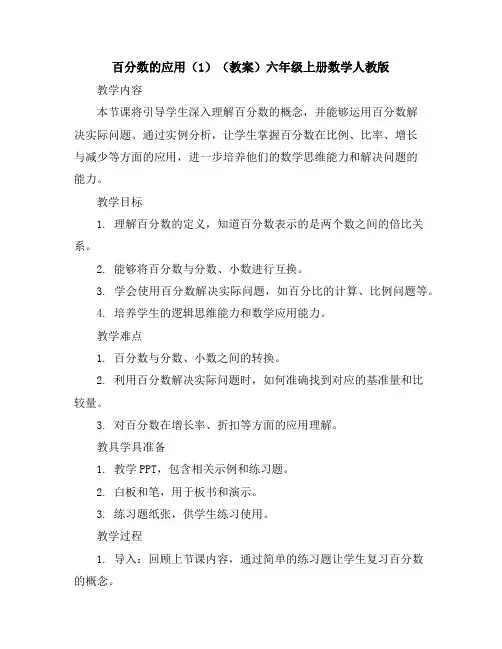 百分数的应用（1）（教案）六年级上册数学人教版

教学内容

本节课将引导学生深入理解百分数的概念，并能够运用百分数解决实际问题。通过实例分析，让学生掌握百分数在比例、比率、增长与减少等方面的应用，进一步培养他们的数学思维能力和解决问题的能力。

教学目标

1. 理解百分数的定义，知道百分数表示的是两个数之间的倍比关系。

2. 能够将百分数与分数、小数进行互换。

3. 学会使用百分数解决实际问题，如百分比的计算、比例问题等。

4. 培养学生的逻辑思维能力和数学应用能力。

教学难点

1. 百分数与分数、小数之间的转换。

2. 利用百分数解决实际问题时，如何准确找到对应的基准量和比较量。

3. 对百分数在增长率、折扣等方面的应用理解。

教具学具准备

1. 教学 PPT，包含相关示例和练习题。

2. 白板和笔，用于板书和演示。

3. 练习题纸张，供学生练习使用。

教学过程

1. 导入：回顾上节课内容，通过简单的练习题让学生复习百分数的概念。